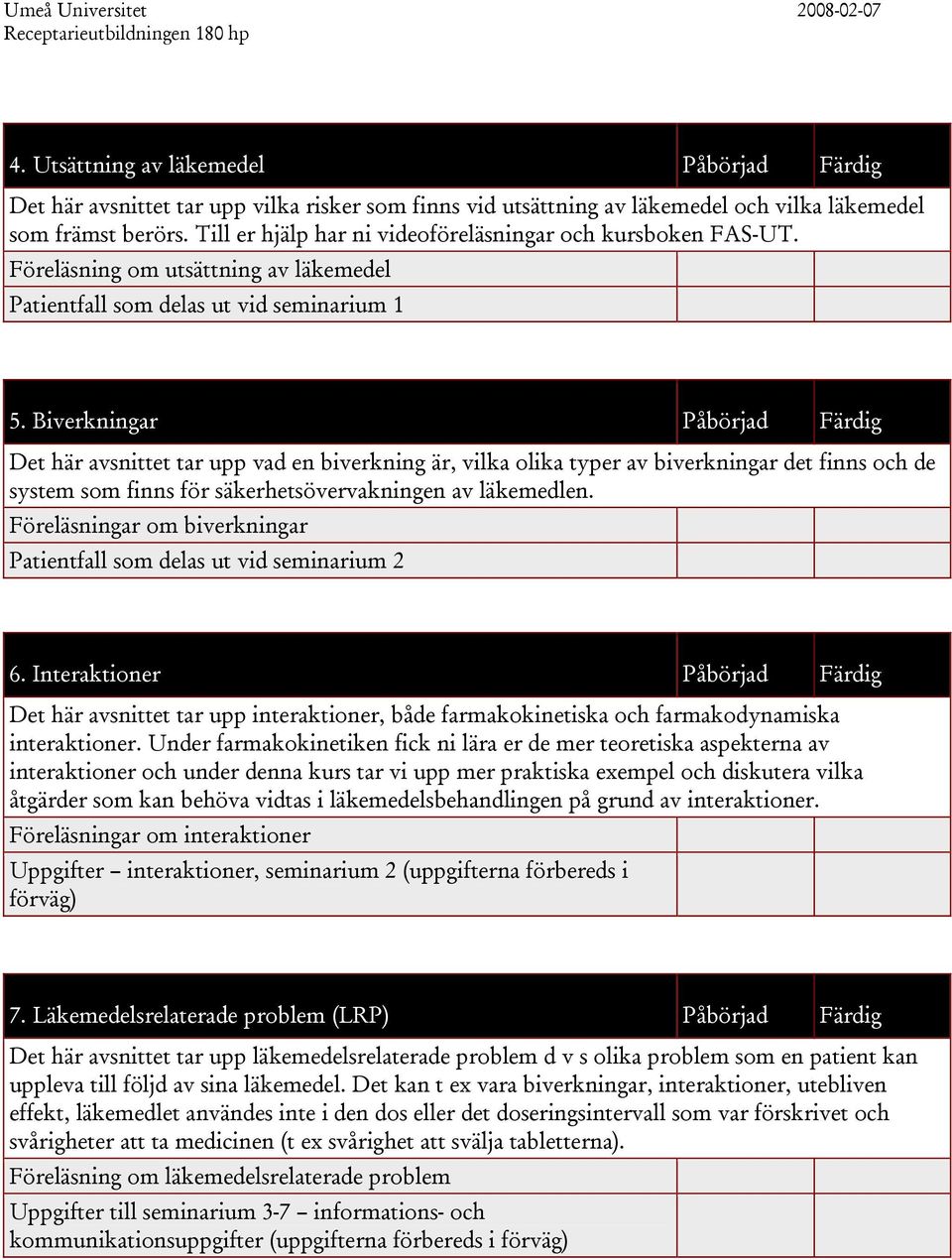 Umeå Universitet
Receptarieutbildningen 180 hp

2008-02-07

| 4. Utsättning av läkemedel | Påbörjad | Färdig |
|---|---|---|
| Det här avsnittet tar upp vilka risker som finns vid utsättning av läkemedel och vilka läkemedel som främst berörs. Till er hjälp har ni videoföreläsningar och kursboken FAS-UT. | | |
| Föreläsning om utsättning av läkemedel | | |
| Patientfall som delas ut vid seminarium 1 | | |

| 5. Biverkningar | Påbörjad | Färdig |
|---|---|---|
| Det här avsnittet tar upp vad en biverkning är, vilka olika typer av biverkningar det finns och de system som finns för säkerhetsövervakningen av läkemedlen. | | |
| Föreläsningar om biverkningar | | |
| Patientfall som delas ut vid seminarium 2 | | |

| 6. Interaktioner | Påbörjad | Färdig |
|---|---|---|
| Det här avsnittet tar upp interaktioner, både farmakokinetiska och farmakodynamiska interaktioner. Under farmakokinetiken fick ni lära er de mer teoretiska aspekterna av interaktioner och under denna kurs tar vi upp mer praktiska exempel och diskutera vilka åtgärder som kan behöva vidtas i läkemedelsbehandlingen på grund av interaktioner. | | |
| Föreläsningar om interaktioner | | |
| Uppgifter – interaktioner, seminarium 2 (uppgifterna förbereds i förväg) | | |

| 7. Läkemedelsrelaterade problem (LRP) | Påbörjad | Färdig |
|---|---|---|
| Det här avsnittet tar upp läkemedelsrelaterade problem d v s olika problem som en patient kan uppleva till följd av sina läkemedel. Det kan t ex vara biverkningar, interaktioner, utebliven effekt, läkemedlet användes inte i den dos eller det doseringsintervall som var förskrivet och svårigheter att ta medicinen (t ex svårighet att svälja tabletterna). | | |
| Föreläsning om läkemedelsrelaterade problem | | |
| Uppgifter till seminarium 3-7 – informations- och kommunikationsuppgifter (uppgifterna förbereds i förväg) | | |